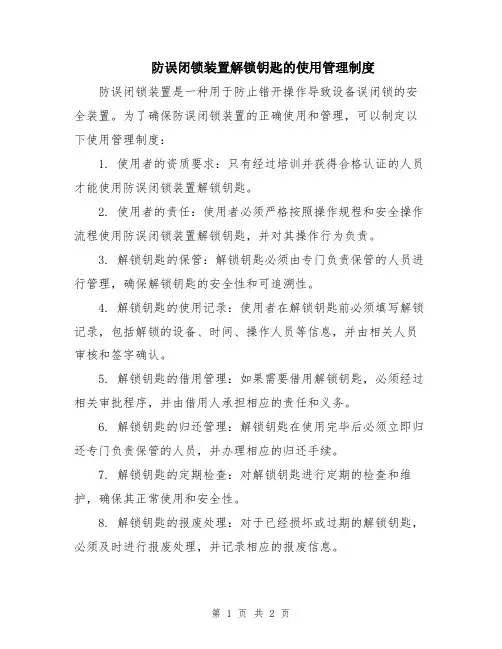 防误闭锁装置解锁钥匙的使用管理制度

防误闭锁装置是一种用于防止错开操作导致设备误闭锁的安全装置。为了确保防误闭锁装置的正确使用和管理，可以制定以下使用管理制度：

1. 使用者的资质要求：只有经过培训并获得合格认证的人员才能使用防误闭锁装置解锁钥匙。

2. 使用者的责任：使用者必须严格按照操作规程和安全操作流程使用防误闭锁装置解锁钥匙，并对其操作行为负责。

3. 解锁钥匙的保管：解锁钥匙必须由专门负责保管的人员进行管理，确保解锁钥匙的安全性和可追溯性。

4. 解锁钥匙的使用记录：使用者在解锁钥匙前必须填写解锁记录，包括解锁的设备、时间、操作人员等信息，并由相关人员审核和签字确认。

5. 解锁钥匙的借用管理：如果需要借用解锁钥匙，必须经过相关审批程序，并由借用人承担相应的责任和义务。

6. 解锁钥匙的归还管理：解锁钥匙在使用完毕后必须立即归还专门负责保管的人员，并办理相应的归还手续。

7. 解锁钥匙的定期检查：对解锁钥匙进行定期的检查和维护，确保其正常使用和安全性。

8. 解锁钥匙的报废处理：对于已经损坏或过期的解锁钥匙，必须及时进行报废处理，并记录相应的报废信息。

第 1 页 共 2 页